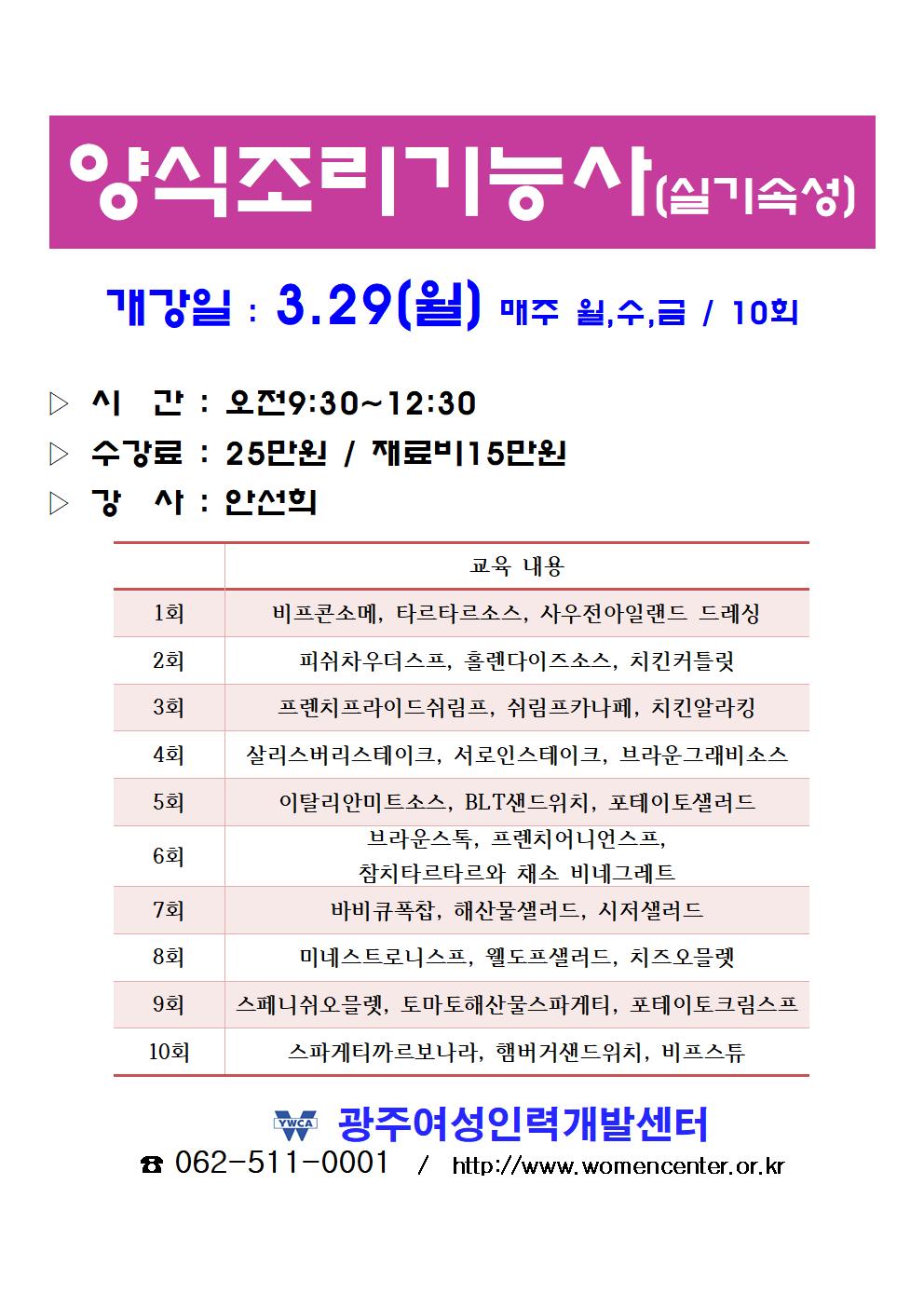 양식조리기능사(실기속성)

개강일 : 3.29(월) 매주 월,수,금 / 10회

▷ 시 간 : 오전9:30~12:30

▷ 수강료 : 25만원 / 재료비15만원

▷ 강 사 : 안선희

| | 교육 내용 |
|---|---|
| 1회 | 비프콘소메, 타르타르소스, 사우전아일랜드 드레싱 |
| 2회 | 피쉬차우더스프, 홀렌다이즈소스, 치킨커틀릿 |
| 3회 | 프렌치프라이드쉬림프, 쉬림프카나페, 치킨알라킹 |
| 4회 | 살리스버리스테이크, 서로인스테이크, 브라운그래비소스 |
| 5회 | 이탈리안미트소스, BLT샌드위치, 포테이토샐러드 |
| 6회 | 브라운스톡, 프렌치어니언스프, 참치타르타르와 채소 비네그레트 |
| 7회 | 바비큐폭찹, 해산물샐러드, 시저샐러드 |
| 8회 | 미네스트로니스프, 웰도프샐러드, 치즈오믈렛 |
| 9회 | 스페니쉬오믈렛, 토마토해산물스파게티, 포테이토크림스프 |
| 10회 | 스파게티까르보나라, 햄버거샌드위치, 비프스튜 |

YWCA 광주여성인력개발센터

☎ 062-511-0001 / http://www.womencenter.or.kr